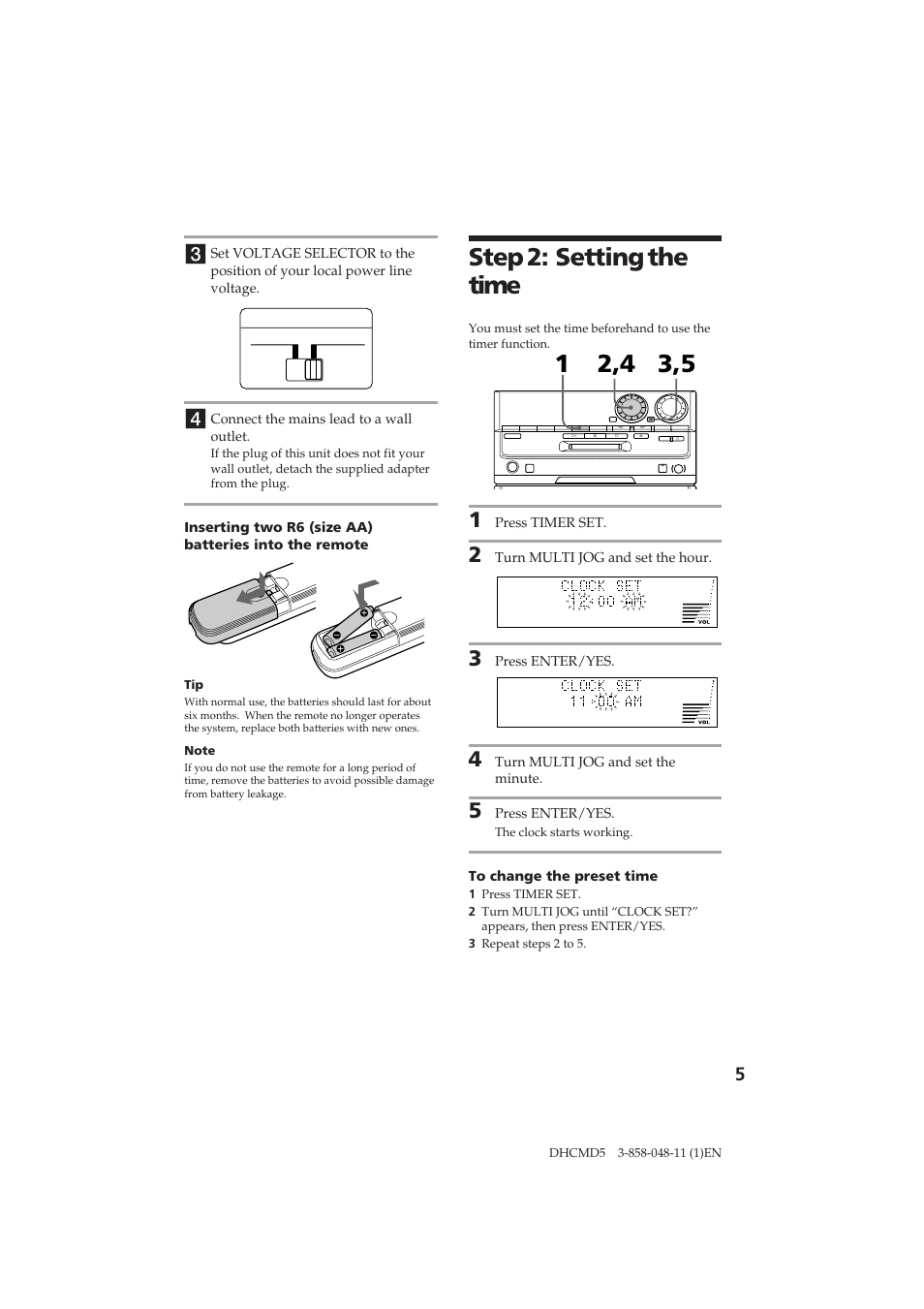 3 Set VOLTAGE SELECTOR to the position of your local power line voltage.

4 Connect the mains lead to a wall outlet.
If the plug of this unit does not fit your wall outlet, detach the supplied adapter from the plug.

Inserting two R6 (size AA) batteries into the remote

Tip
With normal use, the batteries should last for about six months. When the remote no longer operates the system, replace both batteries with new ones.

Note
If you do not use the remote for a long period of time, remove the batteries to avoid possible damage from battery leakage.

Step 2: Setting the time

You must set the time beforehand to use the timer function.

1 2,4 3,5

1 Press TIMER SET.

2 Turn MULTI JOG and set the hour.

CLOCK SET
12:00 AM
VOL

3 Press ENTER/YES.

CLOCK SET
11:00 AM
VOL

4 Turn MULTI JOG and set the minute.

5 Press ENTER/YES.
The clock starts working.

To change the preset time
1 Press TIMER SET.
2 Turn MULTI JOG until “CLOCK SET?” appears, then press ENTER/YES.
3 Repeat steps 2 to 5.

5

DHCMD5 3-858-048-11 (1)EN